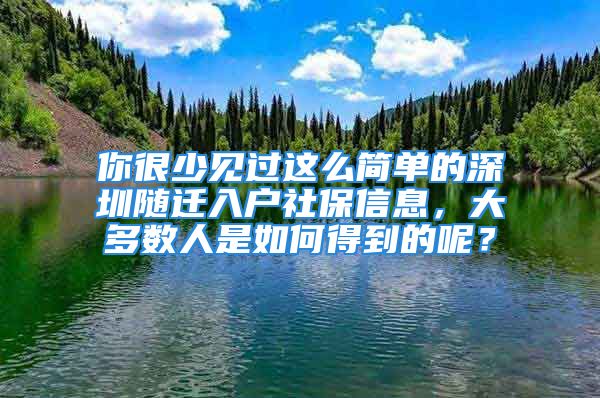 你很少见过这么简单的深圳随迁入户社保信息，大多数人是如何得到的呢？